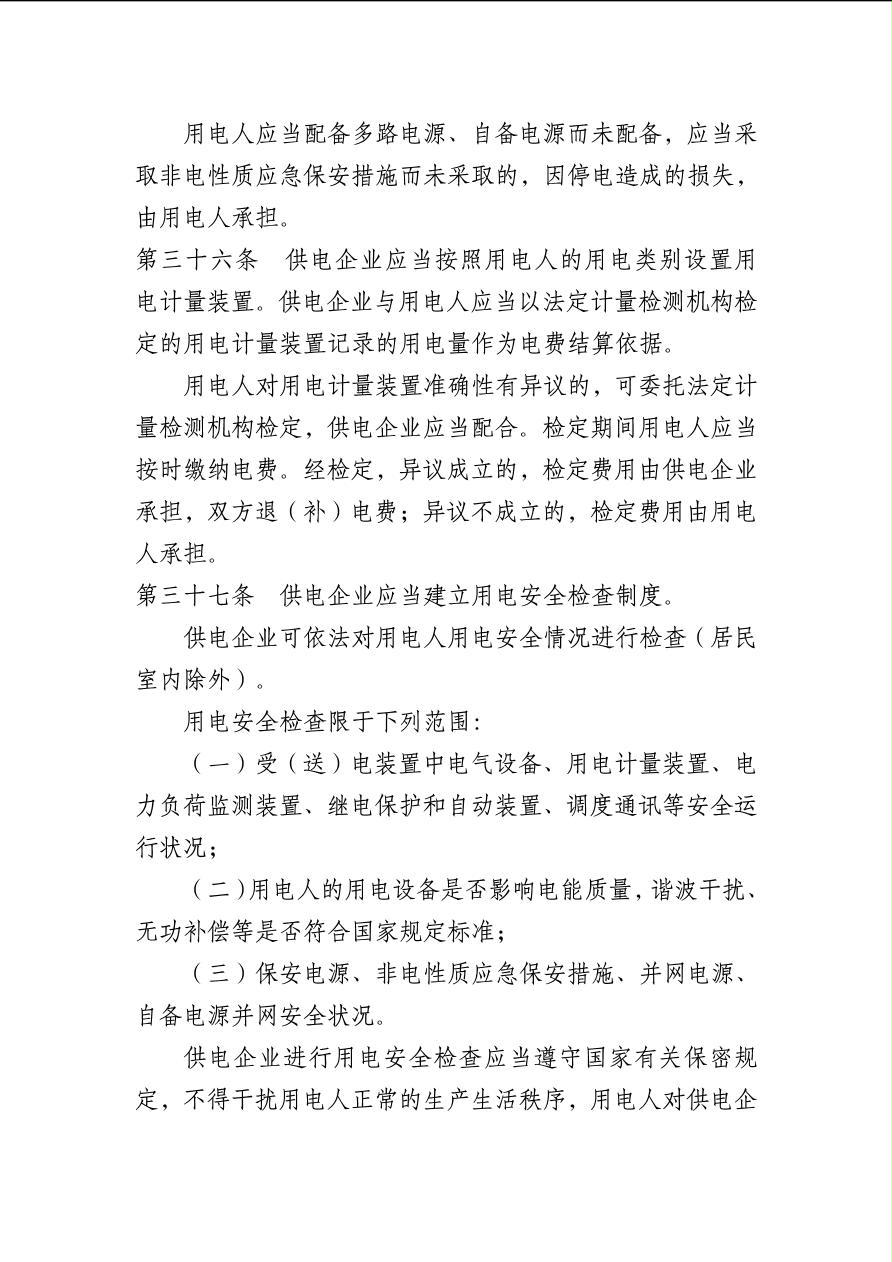 用电人应当配备多路电源、自备电源而未配备，应当采取非电性质应急保安措施而未采取的，因停电造成的损失，由用电人承担。

第三十六条　供电企业应当按照用电人的用电类别设置用电计量装置。供电企业与用电人应当以法定计量检测机构检定的用电计量装置记录的用电量作为电费结算依据。

用电人对用电计量装置准确性有异议的，可委托法定计量检测机构检定，供电企业应当配合。检定期间用电人应当按时缴纳电费。经检定，异议成立的，检定费用由供电企业承担，双方退（补）电费；异议不成立的，检定费用由用电人承担。

第三十七条　供电企业应当建立用电安全检查制度。

供电企业可依法对用电人用电安全情况进行检查（居民室内除外）。

用电安全检查限于下列范围：

（一）受（送）电装置中电气设备、用电计量装置、电力负荷监测装置、继电保护和自动装置、调度通讯等安全运行状况；

（二）用电人的用电设备是否影响电能质量，谐波干扰、无功补偿等是否符合国家规定标准；

（三）保安电源、非电性质应急保安措施、并网电源、自备电源并网安全状况。

供电企业进行用电安全检查应当遵守国家有关保密规定，不得干扰用电人正常的生产生活秩序，用电人对供电企